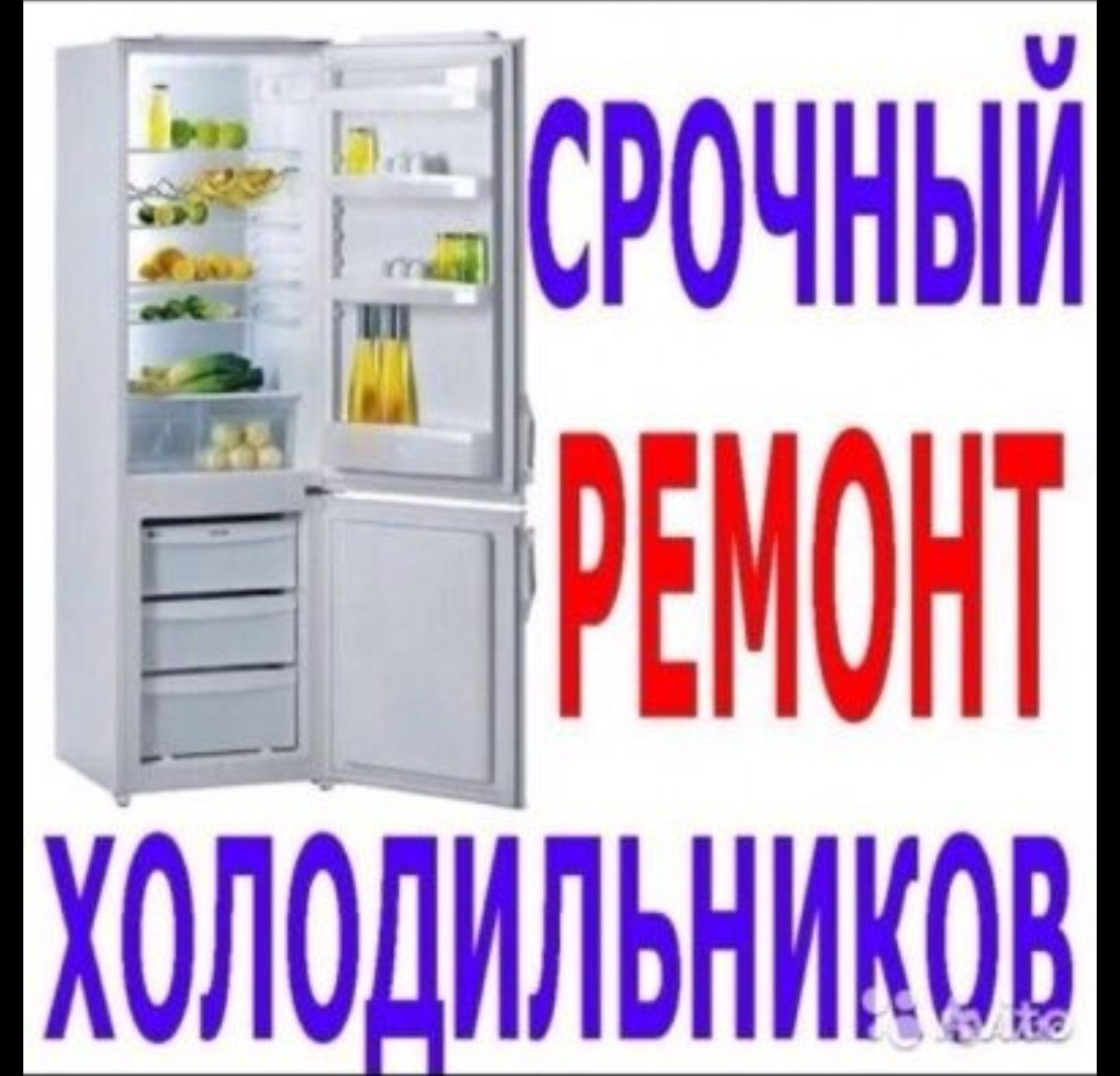 СРОЧНЫЙ
РЕМОНТ
ХОЛОДИЛЬНИКОВ

Avito